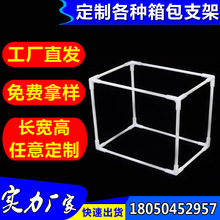 定制各种箱包支架

工厂直发

免费拿样

长宽高
任意定制

实力厂家

快速出货

18050452957